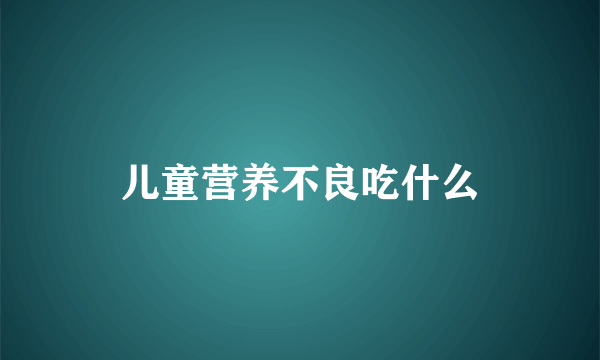 儿童营养不良吃什么